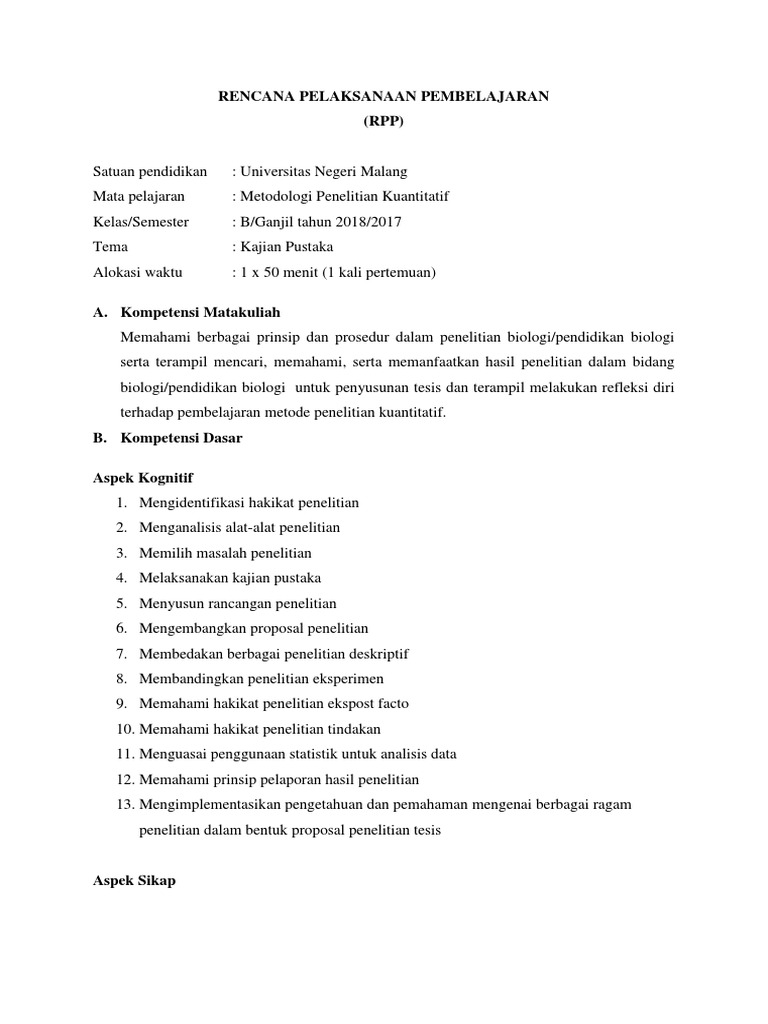 RENCANA PELAKSANAAN PEMBELAJARAN
(RPP)

Satuan pendidikan : Universitas Negeri Malang
Mata pelajaran : Metodologi Penelitian Kuantitatif
Kelas/Semester : B/Ganjil tahun 2018/2017
Tema : Kajian Pustaka
Alokasi waktu : 1 x 50 menit (1 kali pertemuan)

A. Kompetensi Matakuliah
Memahami berbagai prinsip dan prosedur dalam penelitian biologi/pendidikan biologi serta terampil mencari, memahami, serta memanfaatkan hasil penelitian dalam bidang biologi/pendidikan biologi untuk penyusunan tesis dan terampil melakukan refleksi diri terhadap pembelajaran metode penelitian kuantitatif.

B. Kompetensi Dasar

Aspek Kognitif
1. Mengidentifikasi hakikat penelitian
2. Menganalisis alat-alat penelitian
3. Memilih masalah penelitian
4. Melaksanakan kajian pustaka
5. Menyusun rancangan penelitian
6. Mengembangkan proposal penelitian
7. Membedakan berbagai penelitian deskriptif
8. Membandingkan penelitian eksperimen
9. Memahami hakikat penelitian ekspost facto
10. Memahami hakikat penelitian tindakan
11. Menguasai penggunaan statistik untuk analisis data
12. Memahami prinsip pelaporan hasil penelitian
13. Mengimplementasikan pengetahuan dan pemahaman mengenai berbagai ragam penelitian dalam bentuk proposal penelitian tesis

Aspek Sikap